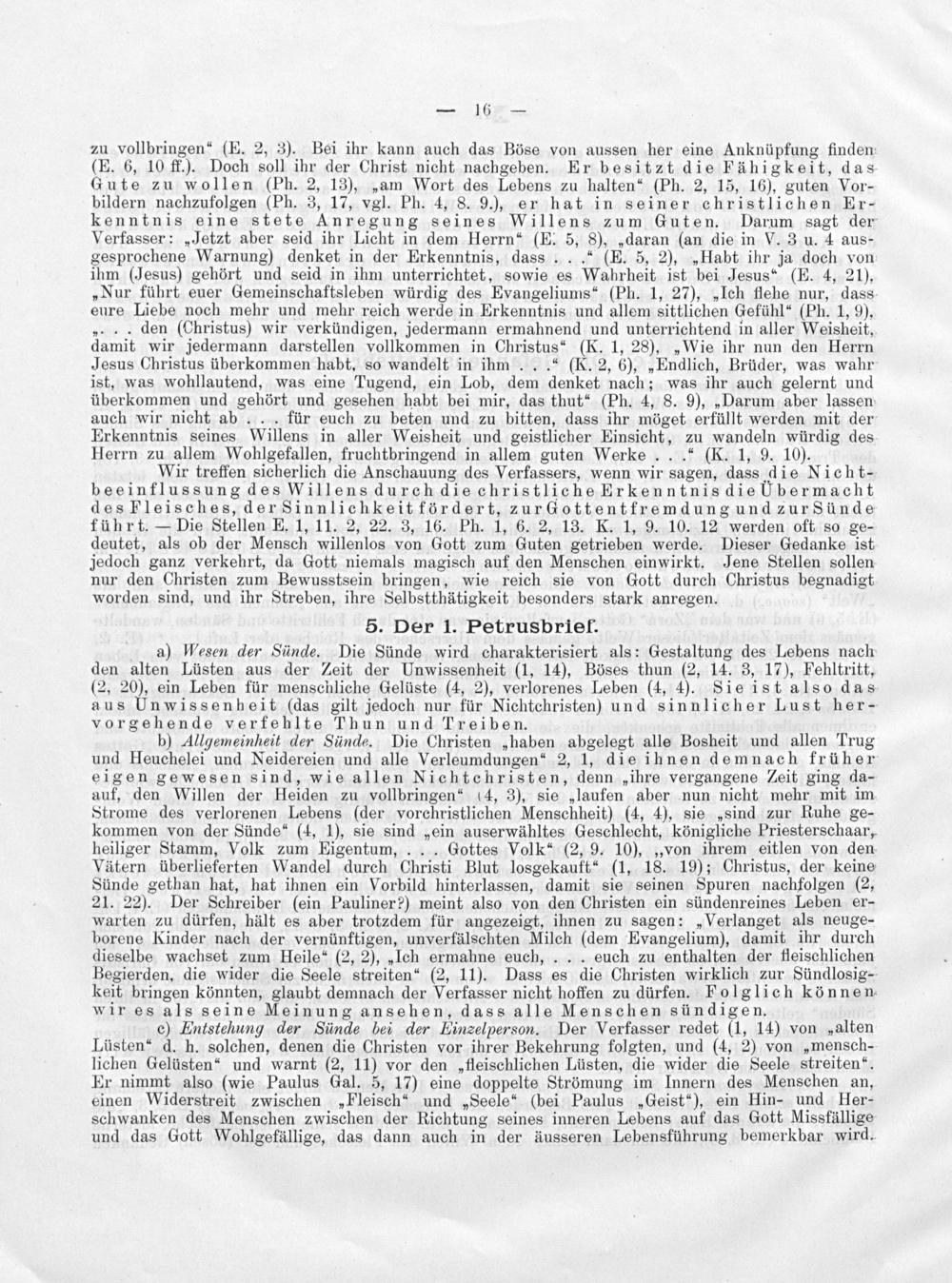 — 16 —

zu vollbringen“ (E. 2, 3). Bei ihr kann auch das Böse von aussen her eine Anknüpfung finden (E. 6, 10 ff.). Doch soll ihr der Christ nicht nachgeben. Er besitzt die Fähigkeit, das Gute zu wollen (Ph. 2, 13), „am Wort des Lebens zu halten“ (Ph. 2, 15, 16), guten Vorbildern nachzufolgen (Ph. 3, 17, vgl. Ph. 4, 8. 9.), er hat in seiner christlichen Erkenntnis eine stete Anregung seines Willens zum Guten. Darum sagt der Verfasser: „Jetzt aber seid ihr Licht in dem Herrn“ (E. 5, 8), „daran (an die in V. 3 u. 4 ausgesprochene Warnung) denket in der Erkenntnis, dass . . .“ (E. 5, 2), „Habt ihr ja doch von ihm (Jesus) gehört und seid in ihm unterrichtet, sowie es Wahrheit ist bei Jesus“ (E. 4, 21), „Nur führt euer Gemeinschaftsleben würdig des Evangeliums“ (Ph. 1, 27), „Ich flehe nur, dass eure Liebe noch mehr und mehr reich werde in Erkenntnis und allem sittlichen Gefühl“ (Ph. 1, 9), „. . . den (Christus) wir verkündigen, jedermann ermahnend und unterrichtend in aller Weisheit, damit wir jedermann darstellen vollkommen in Christus“ (K. 1, 28), „Wie ihr nun den Herrn Jesus Christus überkommen habt, so wandelt in ihm . . .“ (K. 2, 6), „Endlich, Brüder, was wahr ist, was wohllautend, was eine Tugend, ein Lob, dem denket nach; was ihr auch gelernt und überkommen und gehört und gesehen habt bei mir, das thut“ (Ph. 4, 8. 9), „Darum aber lassen auch wir nicht ab . . . für euch zu beten und zu bitten, dass ihr möget erfüllt werden mit der Erkenntnis seines Willens in aller Weisheit und geistlicher Einsicht, zu wandeln würdig des Herrn zu allem Wohlgefallen, fruchtbringend in allem guten Werke . . .“ (K. 1, 9. 10).

Wir treffen sicherlich die Anschauung des Verfassers, wenn wir sagen, dass die Nichtbeeinflussung des Willens durch die christliche Erkenntnis die Übermacht des Fleisches, der Sinnlichkeit fördert, zur Gottentfremdung und zur Sünde führt. — Die Stellen E. 1, 11. 2, 22. 3, 16. Ph. 1, 6. 2, 13. K. 1, 9. 10. 12 werden oft so gedeutet, als ob der Mensch willenlos von Gott zum Guten getrieben werde. Dieser Gedanke ist jedoch ganz verkehrt, da Gott niemals magisch auf den Menschen einwirkt. Jene Stellen sollen nur den Christen zum Bewusstsein bringen, wie reich sie von Gott durch Christus begnadigt worden sind, und ihr Streben, ihre Selbstthätigkeit besonders stark anregen.

5. Der 1. Petrusbrief.

a) Wesen der Sünde. Die Sünde wird charakterisiert als: Gestaltung des Lebens nach den alten Lüsten aus der Zeit der Unwissenheit (1, 14), Böses thun (2, 14. 3, 17), Fehltritt, (2, 20), ein Leben für menschliche Gelüste (4, 2), verlorenes Leben (4, 4). Sie ist also das aus Unwissenheit (das gilt jedoch nur für Nichtchristen) und sinnlicher Lust hervorgehende verfehlte Thun und Treiben.

b) Allgemeinheit der Sünde. Die Christen „haben abgelegt alle Bosheit und allen Trug und Heuchelei und Neidereien und alle Verleumdungen“ 2, 1, die ihnen demnach früher eigen gewesen sind, wie allen Nichtchristen, denn „ihre vergangene Zeit ging darauf, den Willen der Heiden zu vollbringen“ (4, 3), sie „laufen aber nun nicht mehr mit im Strome des verlorenen Lebens (der vorchristlichen Menschheit) (4, 4), sie „sind zur Ruhe gekommen von der Sünde“ (4, 1), sie sind „ein auserwähltes Geschlecht, königliche Priesterschaar, heiliger Stamm, Volk zum Eigentum, . . . Gottes Volk“ (2, 9. 10), „von ihrem eitlen von den Vätern überlieferten Wandel durch Christi Blut losgekauft“ (1, 18. 19); Christus, der keine Sünde gethan hat, hat ihnen ein Vorbild hinterlassen, damit sie seinen Spuren nachfolgen (2, 21. 22). Der Schreiber (ein Pauliner?) meint also von den Christen ein sündenreines Leben erwarten zu dürfen, hält es aber trotzdem für angezeigt, ihnen zu sagen: „Verlanget als neugeborene Kinder nach der vernünftigen, unverfälschten Milch (dem Evangelium), damit ihr durch dieselbe wachset zum Heile“ (2, 2), „Ich ermahne euch, . . . euch zu enthalten der fleischlichen Begierden, die wider die Seele streiten“ (2, 11). Dass es die Christen wirklich zur Sündlosigkeit bringen könnten, glaubt demnach der Verfasser nicht hoffen zu dürfen. Folglich können wir es als seine Meinung ansehen, dass alle Menschen sündigen.

c) Entstehung der Sünde bei der Einzelperson. Der Verfasser redet (1, 14) von „alten Lüsten“ d. h. solchen, denen die Christen vor ihrer Bekehrung folgten, und (4, 2) von „menschlichen Gelüsten“ und warnt (2, 11) vor den „fleischlichen Lüsten, die wider die Seele streiten“. Er nimmt also (wie Paulus Gal. 5, 17) eine doppelte Strömung im Innern des Menschen an, einen Widerstreit zwischen „Fleisch“ und „Seele“ (bei Paulus „Geist“), ein Hin- und Herschwanken des Menschen zwischen der Richtung seines inneren Lebens auf das Gott Missfällige und das Gott Wohlgefällige, das dann auch in der äusseren Lebensführung bemerkbar wird.